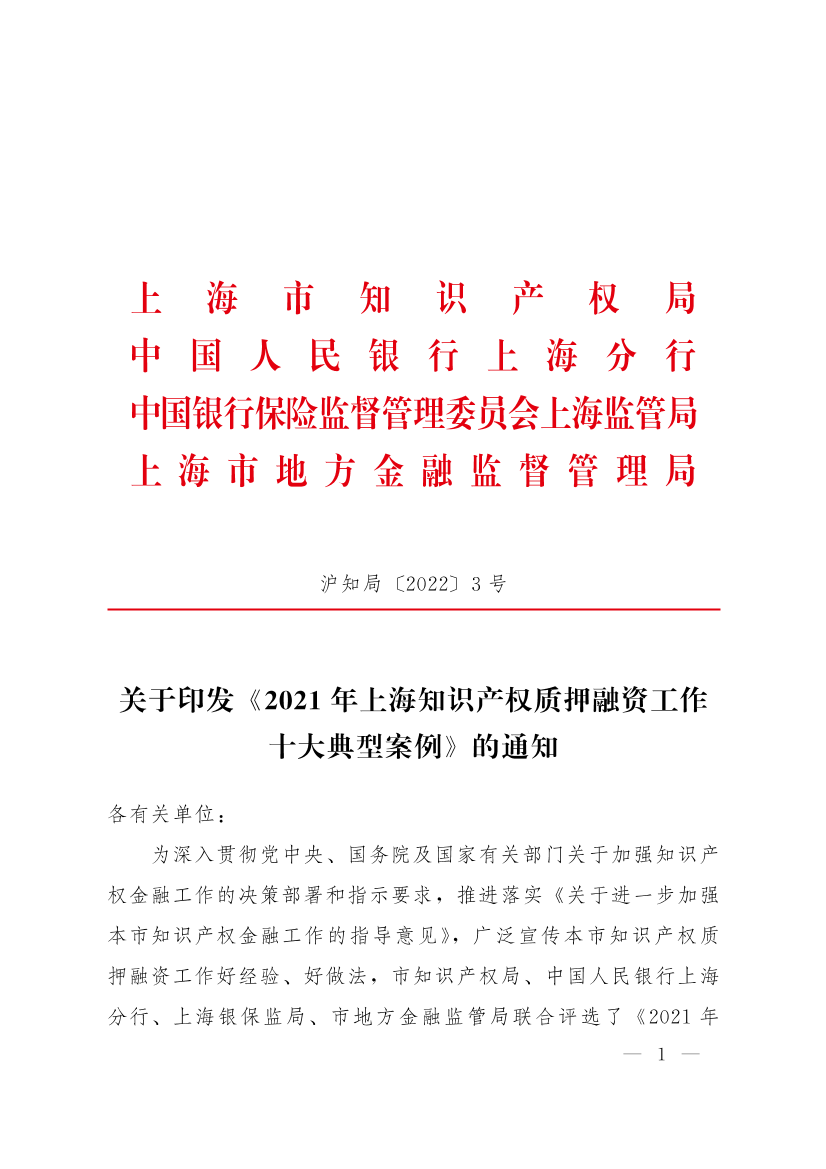 上海市知识产权局
中国人民银行上海分行
中国银行保险监督管理委员会上海监管局
上海市地方金融监督管理局

沪知局〔2022〕3号

关于印发《2021年上海知识产权质押融资工作十大典型案例》的通知

各有关单位：

为深入贯彻党中央、国务院及国家有关部门关于加强知识产权金融工作的决策部署和指示要求，推进落实《关于进一步加强本市知识产权金融工作的指导意见》，广泛宣传本市知识产权质押融资工作好经验、好做法，市知识产权局、中国人民银行上海分行、上海银保监局、市地方金融监管局联合评选了《2021年

— 1 —